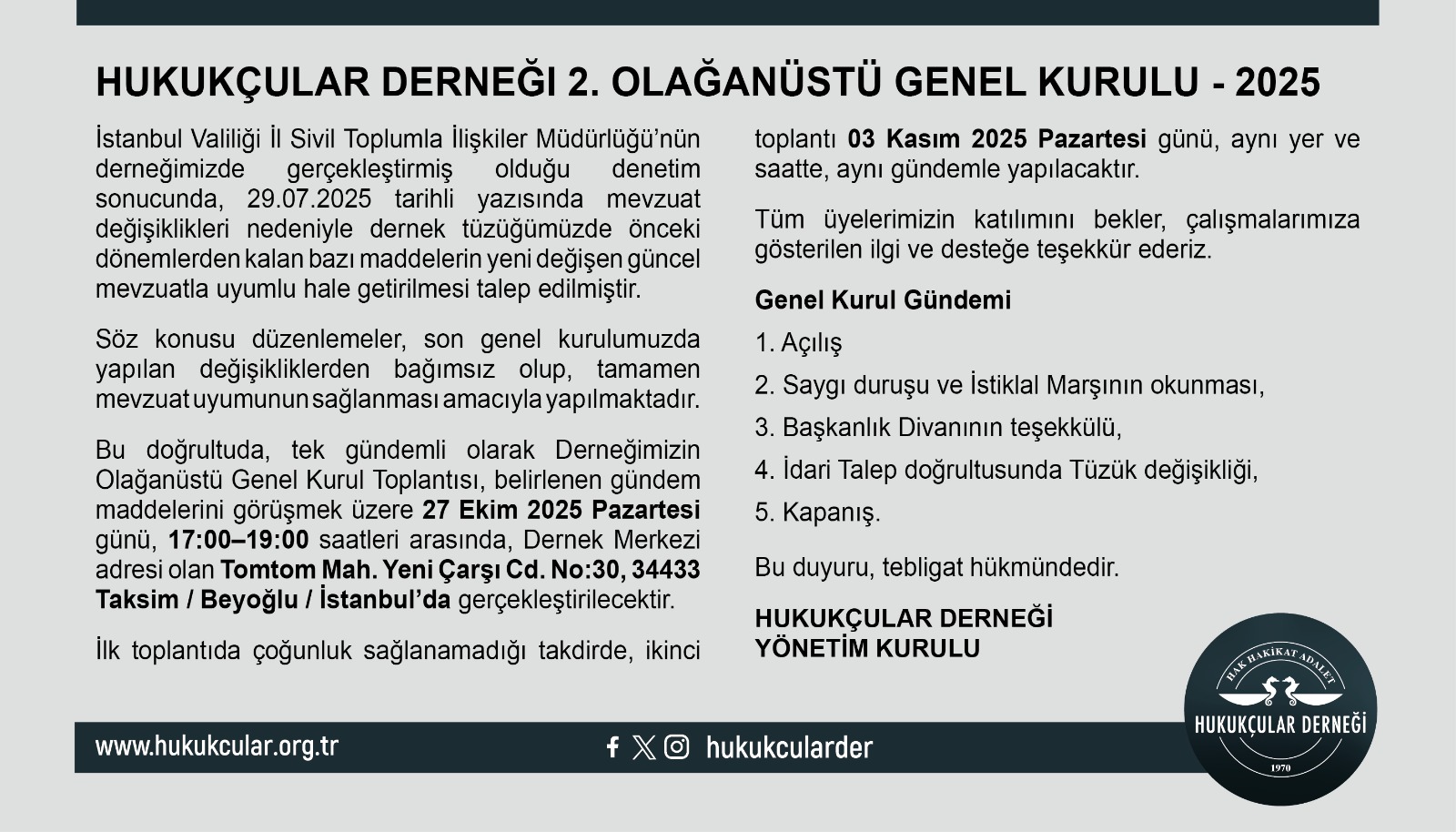 HUKUKÇULAR DERNEĞİ 2. OLAĞANÜSTÜ GENEL KURULU - 2025

İstanbul Valiliği İl Sivil Toplumla İlişkiler Müdürlüğü'nün derneğimizde gerçekleştirmiş olduğu denetim sonucunda, 29.07.2025 tarihli yazısında mevzuat değişiklikleri nedeniyle dernek tüzüğümüzde önceki dönemlerden kalan bazı maddelerin yeni değişen güncel mevzuatla uyumlu hale getirilmesi talep edilmiştir.

Söz konusu düzenlemeler, son genel kurulumuzda yapılan değişikliklerden bağımsız olup, tamamen mevzuat uyumunun sağlanması amacıyla yapılmaktadır.

Bu doğrultuda, tek gündemli olarak Derneğimizin Olağanüstü Genel Kurul Toplantısı, belirlenen gündem maddelerini görüşmek üzere 27 Ekim 2025 Pazartesi günü, 17:00–19:00 saatleri arasında, Dernek Merkezi adresi olan Tomtom Mah. Yeni Çarşı Cd. No:30, 34433 Taksim / Beyoğlu / İstanbul'da gerçekleştirilecektir.

İlk toplantıda çoğunluk sağlanamadığı takdirde, ikinci toplantı 03 Kasım 2025 Pazartesi günü, aynı yer ve saatte, aynı gündemle yapılacaktır.

Tüm üyelerimizin katılımını bekler, çalışmalarımıza gösterilen ilgi ve desteğe teşekkür ederiz.

Genel Kurul Gündemi

1. Açılış

2. Saygı duruşu ve İstiklal Marşının okunması,

3. Başkanlık Divanının teşekkülü,

4. İdari Talep doğrultusunda Tüzük değişikliği,

5. Kapanış.

Bu duyuru, tebligat hükmündedir.

HUKUKÇULAR DERNEĞİ
YÖNETİM KURULU

www.hukukcular.org.tr

hukukcularder

HAK HAKİKAT ADALET
HUKUKÇULAR DERNEĞİ
1970